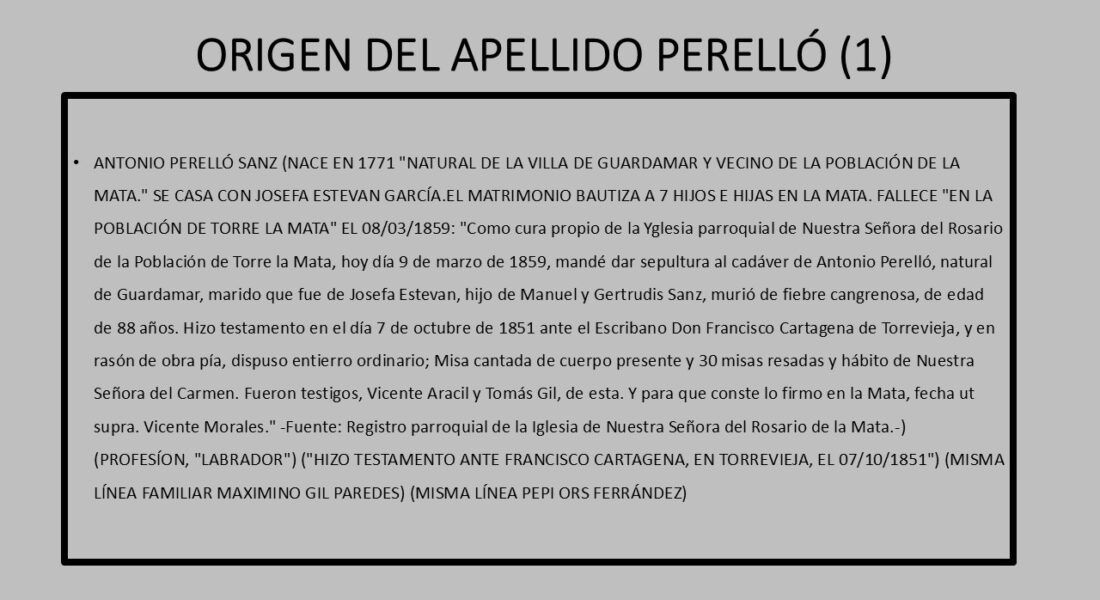 ORIGEN DEL APELLIDO PERELLÓ (1)

• ANTONIO PERELLÓ SANZ (NACE EN 1771 "NATURAL DE LA VILLA DE GUARDAMAR Y VECINO DE LA POBLACIÓN DE LA MATA." SE CASA CON JOSEFA ESTEVAN GARCÍA.EL MATRIMONIO BAUTIZA A 7 HIJOS E HIJAS EN LA MATA. FALLECE "EN LA POBLACIÓN DE TORRE LA MATA" EL 08/03/1859: "Como cura propio de la Yglesia parroquial de Nuestra Señora del Rosario de la Población de Torre la Mata, hoy día 9 de marzo de 1859, mandé dar sepultura al cadáver de Antonio Perelló, natural de Guardamar, marido que fue de Josefa Estevan, hijo de Manuel y Gertrudis Sanz, murió de fiebre cangrenosa, de edad de 88 años. Hizo testamento en el día 7 de octubre de 1851 ante el Escribano Don Francisco Cartagena de Torrevieja, y en rasón de obra pía, dispuso entierro ordinario; Misa cantada de cuerpo presente y 30 misas resadas y hábito de Nuestra Señora del Carmen. Fueron testigos, Vicente Aracil y Tomás Gil, de esta. Y para que conste lo firmo en la Mata, fecha ut supra. Vicente Morales." -Fuente: Registro parroquial de la Iglesia de Nuestra Señora del Rosario de la Mata.-) (PROFESÍON, "LABRADOR") ("HIZO TESTAMENTO ANTE FRANCISCO CARTAGENA, EN TORREVIEJA, EL 07/10/1851") (MISMA LÍNEA FAMILIAR MAXIMINO GIL PAREDES) (MISMA LÍNEA PEPI ORS FERRÁNDEZ)